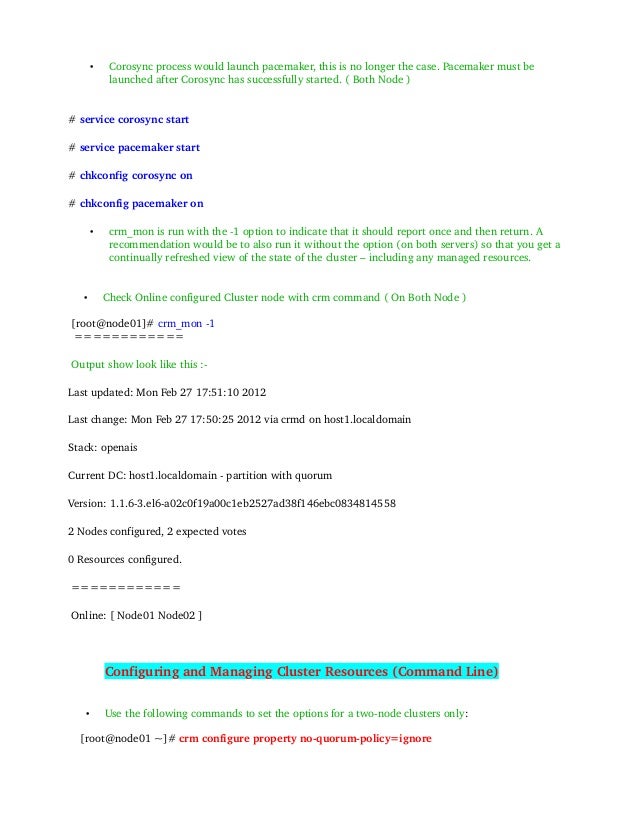 • Corosync process would launch pacemaker, this is no longer the case. Pacemaker must be launched after Corosync has successfully started. ( Both Node )

# service corosync start

# service pacemaker start

# chkconfig corosync on

# chkconfig pacemaker on

• crm_mon is run with the -1 option to indicate that it should report once and then return. A recommendation would be to also run it without the option (on both servers) so that you get a continually refreshed view of the state of the cluster – including any managed resources.

• Check Online configured Cluster node with crm command ( On Both Node )

[root@node01]# crm_mon -1
============

Output show look like this :-

Last updated: Mon Feb 27 17:51:10 2012

Last change: Mon Feb 27 17:50:25 2012 via crmd on host1.localdomain

Stack: openais

Current DC: host1.localdomain - partition with quorum

Version: 1.1.6-3.el6-a02c0f19a00c1eb2527ad38f146ebc0834814558

2 Nodes configured, 2 expected votes

0 Resources configured.

============

Online: [ Node01 Node02 ]

Configuring and Managing Cluster Resources (Command Line)

• Use the following commands to set the options for a two-node clusters only:

[root@node01 ~]# crm configure property no-quorum-policy=ignore